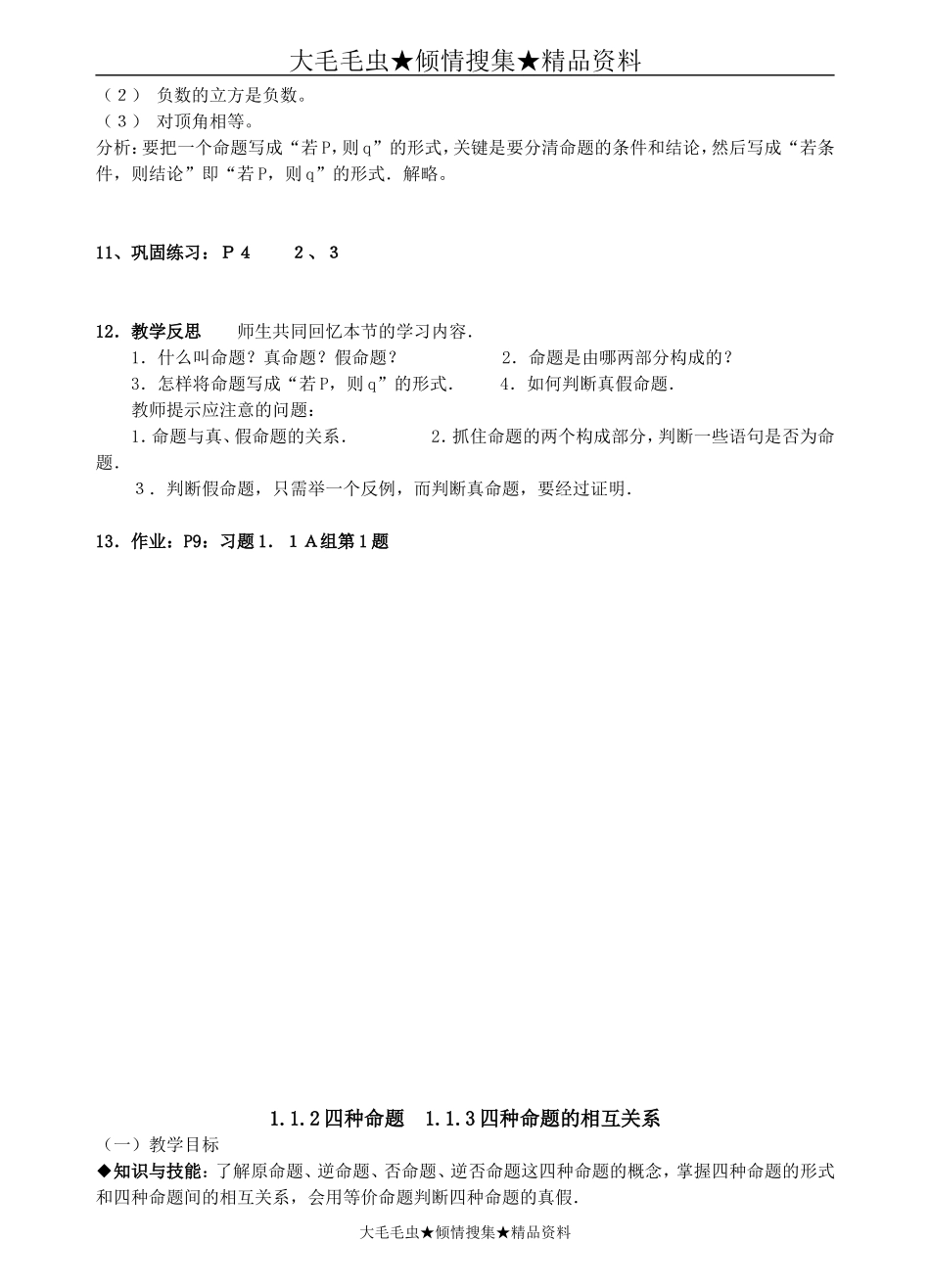 大毛毛虫★倾情搜集★精品资料

（2） 负数的立方是负数。
（3） 对顶角相等。
分析：要把一个命题写成“若P，则q”的形式，关键是要分清命题的条件和结论，然后写成“若条件，则结论”即“若P，则q”的形式．解略。

11、巩固练习：P 4　　2 、 3

12．教学反思　　师生共同回忆本节的学习内容．
1．什么叫命题？真命题？假命题？　　　　2．命题是由哪两部分构成的？
3．怎样将命题写成“若P，则q”的形式．　　4．如何判断真假命题．
教师提示应注意的问题：
1．命题与真、假命题的关系．　　　　2．抓住命题的两个构成部分，判断一些语句是否为命题．
3．判断假命题，只需举一个反例，而判断真命题，要经过证明．

13．作业：P9：习题1．1 A组第1题

1.1.2四种命题　1.1.3四种命题的相互关系
（一）教学目标
◆知识与技能：了解原命题、逆命题、否命题、逆否命题这四种命题的概念，掌握四种命题的形式和四种命题间的相互关系，会用等价命题判断四种命题的真假．

大毛毛虫★倾情搜集★精品资料